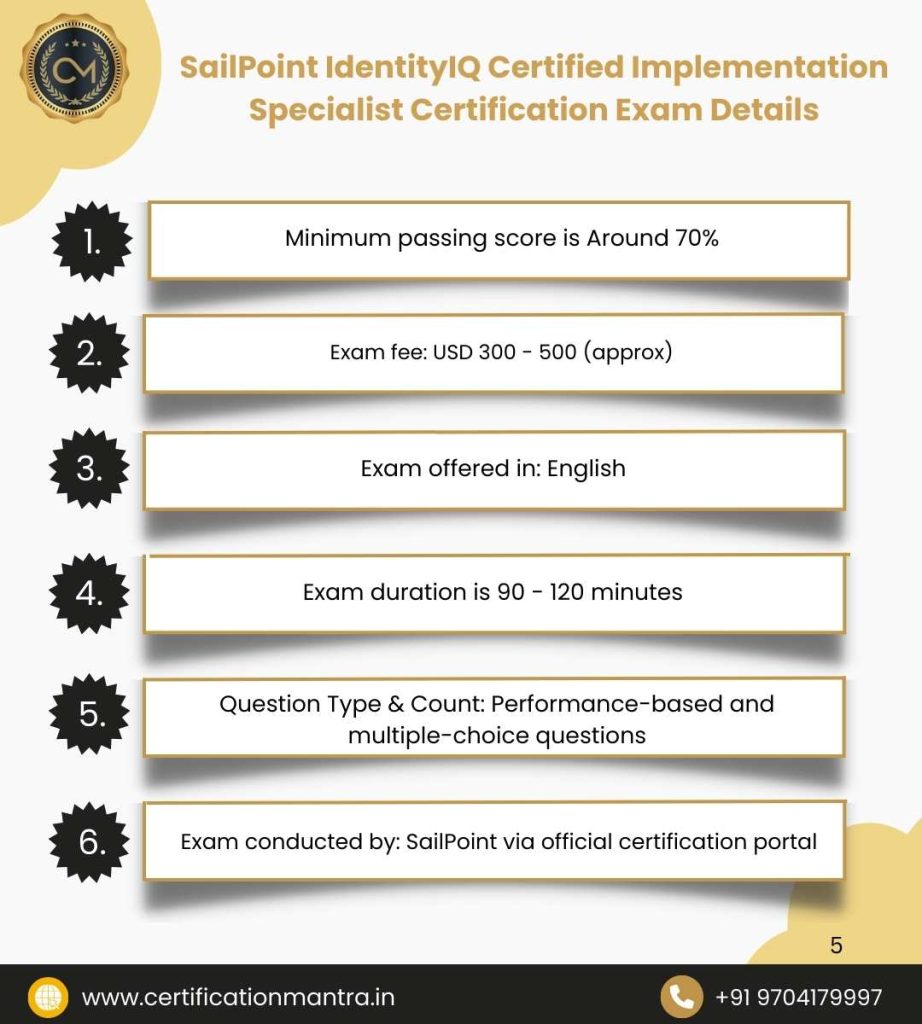 CM

SailPoint IdentityIQ Certified Implementation Specialist Certification Exam Details

1. Minimum passing score is Around 70%

2. Exam fee: USD 300 - 500 (approx)

3. Exam offered in: English

4. Exam duration is 90 - 120 minutes

5. Question Type & Count: Performance-based and multiple-choice questions

6. Exam conducted by: SailPoint via official certification portal

5

www.certificationmantra.in

+91 9704179997